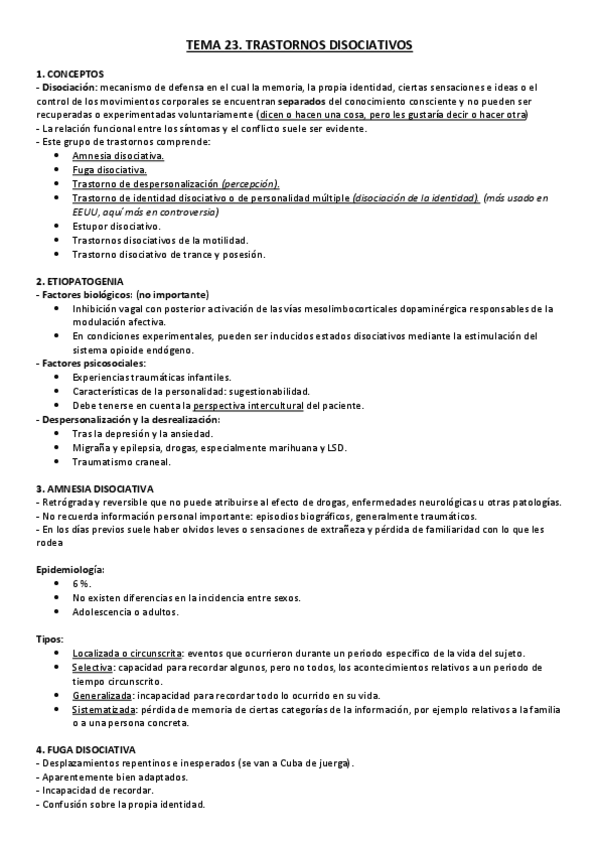 TEMA 23. TRASTORNOS DISOCIATIVOS

1. CONCEPTOS
- Disociación: mecanismo de defensa en el cual la memoria, la propia identidad, ciertas sensaciones e ideas o el control de los movimientos corporales se encuentran separados del conocimiento consciente y no pueden ser recuperadas o experimentadas voluntariamente (dicen o hacen una cosa, pero les gustaría decir o hacer otra)
- La relación funcional entre los síntomas y el conflicto suele ser evidente.
- Este grupo de trastornos comprende:
• Amnesia disociativa.
• Fuga disociativa.
• Trastorno de despersonalización (percepción).
• Trastorno de identidad disociativo o de personalidad múltiple (disociación de la identidad). (más usado en EEUU, aquí más en controversia)
• Estupor disociativo.
• Trastornos disociativos de la motilidad.
• Trastorno disociativo de trance y posesión.

2. ETIOPATOGENIA
- Factores biológicos: (no importante)
• Inhibición vagal con posterior activación de las vías mesolimbocorticales dopaminérgica responsables de la modulación afectiva.
• En condiciones experimentales, pueden ser inducidos estados disociativos mediante la estimulación del sistema opioide endógeno.
- Factores psicosociales:
• Experiencias traumáticas infantiles.
• Características de la personalidad: sugestionabilidad.
• Debe tenerse en cuenta la perspectiva intercultural del paciente.
- Despersonalización y la desrealización:
• Tras la depresión y la ansiedad.
• Migraña y epilepsia, drogas, especialmente marihuana y LSD.
• Traumatismo craneal.

3. AMNESIA DISOCIATIVA
- Retrógrada y reversible que no puede atribuirse al efecto de drogas, enfermedades neurológicas u otras patologías.
- No recuerda información personal importante: episodios biográficos, generalmente traumáticos.
- En los días previos suele haber olvidos leves o sensaciones de extrañeza y pérdida de familiaridad con lo que les rodea

Epidemiología:
• 6 %.
• No existen diferencias en la incidencia entre sexos.
• Adolescencia o adultos.

Tipos:
• Localizada o circunscrita: eventos que ocurrieron durante un periodo específico de la vida del sujeto.
• Selectiva: capacidad para recordar algunos, pero no todos, los acontecimientos relativos a un periodo de tiempo circunscrito.
• Generalizada: incapacidad para recordar todo lo ocurrido en su vida.
• Sistematizada: pérdida de memoria de ciertas categorías de la información, por ejemplo relativos a la familia o a una persona concreta.

4. FUGA DISOCIATIVA
- Desplazamientos repentinos e inesperados (se van a Cuba de juerga).
- Aparentemente bien adaptados.
- Incapacidad de recordar.
- Confusión sobre la propia identidad.